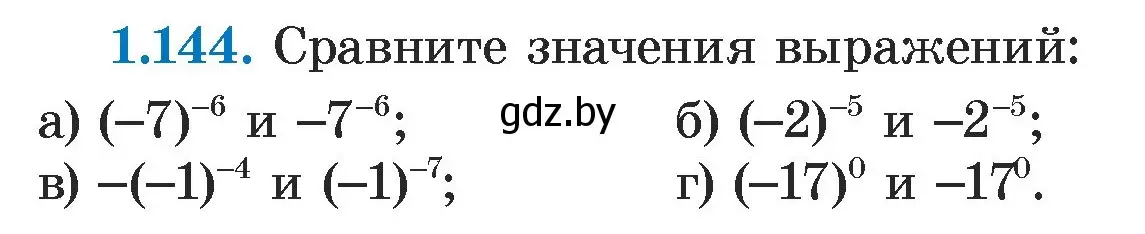 1.144. Сравните значения выражений:

а) $(-7)^{-6}$ и $-7^{-6}$; gdz.by б) $(-2)^{-5}$ и $-2^{-5}$;

в) $-(-1)^{-4}$ и $(-1)^{-7}$; г) $(-17)^{0}$ и $-17^{0}$.